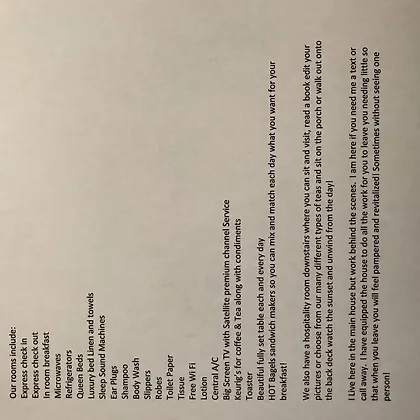 Our rooms include:
Express check in
Express check out
In room breakfast
Microwaves
Refrigerators
Queen Beds
Luxury bed Linen and towels
Sleep Sound Machines
Ear Plugs
Shampoo
Body Wash
Slippers
Robes
Toilet Paper
Tissue
Free Wi Fi
Lotion
Central A/C
Big Screen TV with Satellite premium channel Service
Keurig's for coffee & Tea along with condiments
Toaster
Beautiful fully set table each and every day
HOT Bagels sandwich makers so you can mix and match each day what you want for your breakfast!

We also have a hospitality room downstairs where you can sit and visit, read a book edit your pictures or choose from our many different types of teas and sit on the porch or walk out onto the back deck watch the sunset and unwind from the day!

I Live here in the main house but work behind the scenes. I am here if you need me a text or call away. I have equipped the house to do all the work for you to leave you needing little so that when you leave you will feel pampered and revitalized! Sometimes without seeing one person!